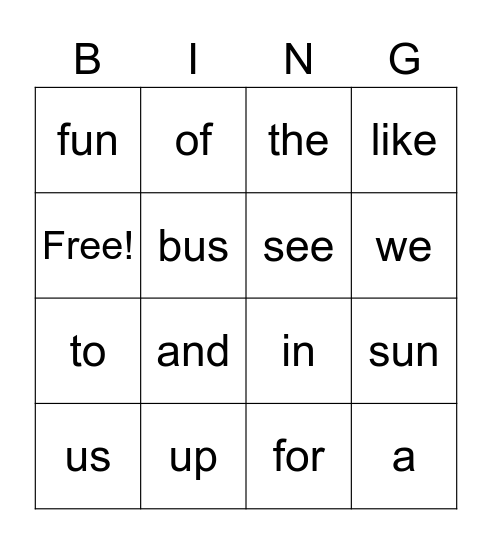 | B | I | N | G |
|---|---|---|---|
| fun | of | the | like |
| Free! | bus | see | we |
| to | and | in | sun |
| us | up | for | a |